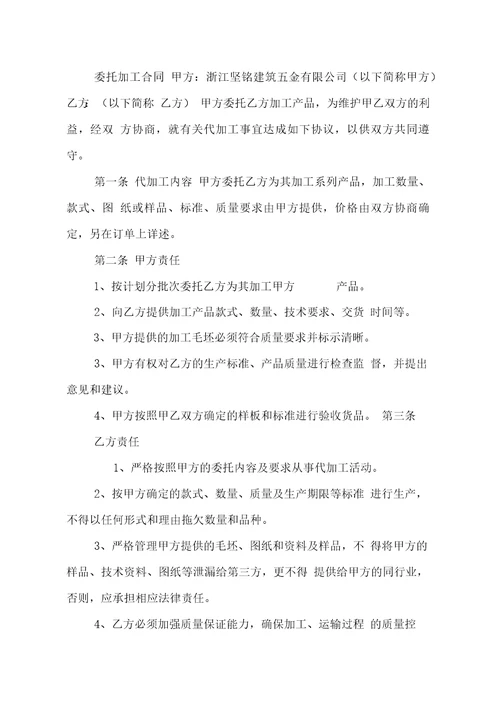 委托加工合同 甲方：浙江坚铭建筑五金有限公司（以下简称甲方） 乙方 （以下简称 乙方） 甲方委托乙方加工产品，为维护甲乙双方的利益，经双 方协商，就有关代加工事宜达成如下协议，以供双方共同遵守。

第一条 代加工内容 甲方委托乙方为其加工系列产品，加工数量、款式、图 纸或样品、标准、质量要求由甲方提供，价格由双方协商确定，另在订单上详述。

第二条 甲方责任

1、按计划分批次委托乙方为其加工甲方 产品。

2、向乙方提供加工产品款式、数量、技术要求、交货 时间等。

3、甲方提供的加工毛坯必须符合质量要求并标示清晰。

3、甲方有权对乙方的生产标准、产品质量进行检查监 督，并提出意见和建议。

4、甲方按照甲乙双方确定的样板和标准进行验收货品。 第三条 乙方责任

1、严格按照甲方的委托内容及要求从事代加工活动。

2、按甲方确定的款式、数量、质量及生产期限等标准 进行生产，不得以任何形式和理由拖欠数量和品种。

3、严格管理甲方提供的毛坯、图纸和资料及样品，不 得将甲方的样品、技术资料、图纸等泄漏给第三方，更不得 提供给甲方的同行业，否则，应承担相应法律责任。

4、乙方必须加强质量保证能力，确保加工、运输过程 的质量控